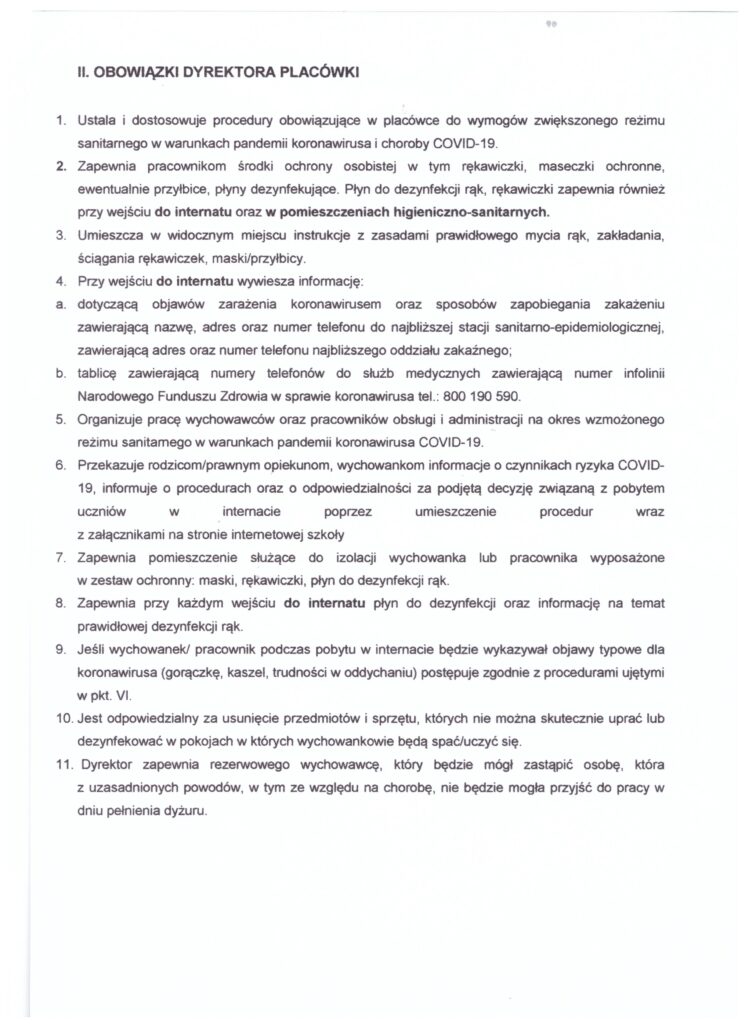 II. OBOWIĄZKI DYREKTORA PLACÓWKI

1. Ustala i dostosowuje procedury obowiązujące w placówce do wymogów zwiększonego reżimu sanitarnego w warunkach pandemii koronawirusa i choroby COVID-19.
2. Zapewnia pracownikom środki ochrony osobistej w tym rękawiczki, maseczki ochronne, ewentualnie przyłbice, płyny dezynfekujące. Płyn do dezynfekcji rąk, rękawiczki zapewnia również przy wejściu do internatu oraz w pomieszczeniach higieniczno-sanitarnych.
3. Umieszcza w widocznym miejscu instrukcje z zasadami prawidłowego mycia rąk, zakładania, ściągania rękawiczek, maski/przyłbicy.
4. Przy wejściu do internatu wywiesza informację:
a. dotyczącą objawów zarażenia koronawirusem oraz sposobów zapobiegania zakażeniu zawierającą nazwę, adres oraz numer telefonu do najbliższej stacji sanitarno-epidemiologicznej, zawierającą adres oraz numer telefonu najbliższego oddziału zakaźnego;
b. tablicę zawierającą numery telefonów do służb medycznych zawierającą numer infolinii Narodowego Funduszu Zdrowia w sprawie koronawirusa tel.: 800 190 590.
5. Organizuje pracę wychowawców oraz pracowników obsługi i administracji na okres wzmożonego reżimu sanitarnego w warunkach pandemii koronawirusa COVID-19.
6. Przekazuje rodzicom/prawnym opiekunom, wychowankom informacje o czynnikach ryzyka COVID-19, informuje o procedurach oraz o odpowiedzialności za podjętą decyzję związaną z pobytem uczniów w internacie poprzez umieszczenie procedur wraz z załącznikami na stronie internetowej szkoły
7. Zapewnia pomieszczenie służące do izolacji wychowanka lub pracownika wyposażone w zestaw ochronny: maski, rękawiczki, płyn do dezynfekcji rąk.
8. Zapewnia przy każdym wejściu do internatu płyn do dezynfekcji oraz informację na temat prawidłowej dezynfekcji rąk.
9. Jeśli wychowanek/ pracownik podczas pobytu w internacie będzie wykazywał objawy typowe dla koronawirusa (gorączkę, kaszel, trudności w oddychaniu) postępuje zgodnie z procedurami ujętymi w pkt. VI.
10. Jest odpowiedzialny za usunięcie przedmiotów i sprzętu, których nie można skutecznie uprać lub dezynfekować w pokojach w których wychowankowie będą spać/uczyć się.
11. Dyrektor zapewnia rezerwowego wychowawcę, który będzie mógł zastąpić osobę, która z uzasadnionych powodów, w tym ze względu na chorobę, nie będzie mogła przyjść do pracy w dniu pełnienia dyżuru.